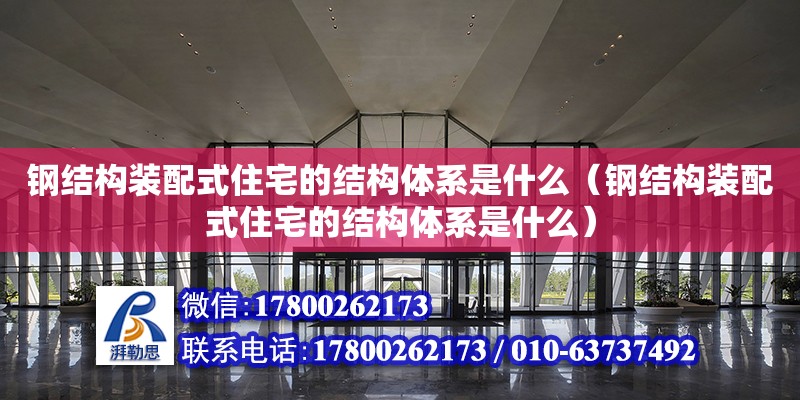 钢结构装配式住宅的结构体系是什么（钢结构装配式住宅的结构体系是什么）

湃勒思

微信:17800262173

联系电话:17800262173 / 010-63737492